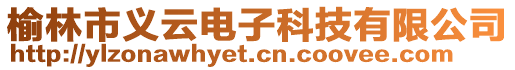 榆林市义云电子科技有限公司
http://ylzonawhyet.cn.coovee.com